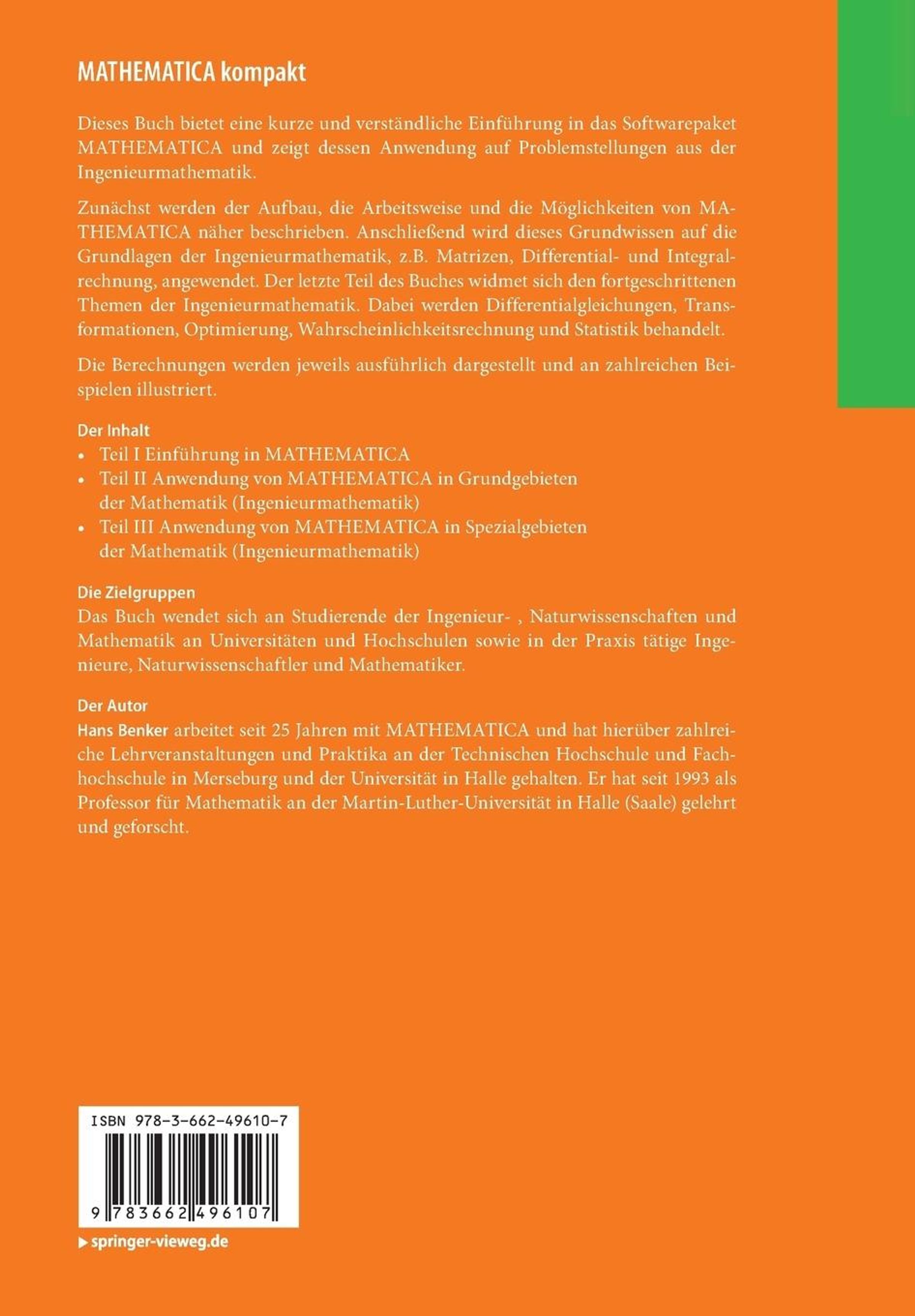 MATHEMATICA kompakt

Dieses Buch bietet eine kurze und verständliche Einführung in das Softwarepaket MATHEMATICA und zeigt dessen Anwendung auf Problemstellungen aus der Ingenieurmathematik.

Zunächst werden der Aufbau, die Arbeitsweise und die Möglichkeiten von MATHEMATICA näher beschrieben. Anschließend wird dieses Grundwissen auf die Grundlagen der Ingenieurmathematik, z.B. Matrizen, Differential- und Integralrechnung, angewendet. Der letzte Teil des Buches widmet sich den fortgeschrittenen Themen der Ingenieurmathematik. Dabei werden Differentialgleichungen, Transformationen, Optimierung, Wahrscheinlichkeitsrechnung und Statistik behandelt.

Die Berechnungen werden jeweils ausführlich dargestellt und an zahlreichen Beispielen illustriert.

Der Inhalt
• Teil I Einführung in MATHEMATICA
• Teil II Anwendung von MATHEMATICA in Grundgebieten der Mathematik (Ingenieurmathematik)
• Teil III Anwendung von MATHEMATICA in Spezialgebieten der Mathematik (Ingenieurmathematik)

Die Zielgruppen
Das Buch wendet sich an Studierende der Ingenieur- , Naturwissenschaften und Mathematik an Universitäten und Hochschulen sowie in der Praxis tätige Ingenieure, Naturwissenschaftler und Mathematiker.

Der Autor
Hans Benker arbeitet seit 25 Jahren mit MATHEMATICA und hat hierüber zahlreiche Lehrveranstaltungen und Praktika an der Technischen Hochschule und Fachhochschule in Merseburg und der Universität in Halle gehalten. Er hat seit 1993 als Professor für Mathematik an der Martin-Luther-Universität in Halle (Saale) gelehrt und geforscht.

ISBN 978-3-662-49610-7

9 783662 496107

▶ springer-vieweg.de